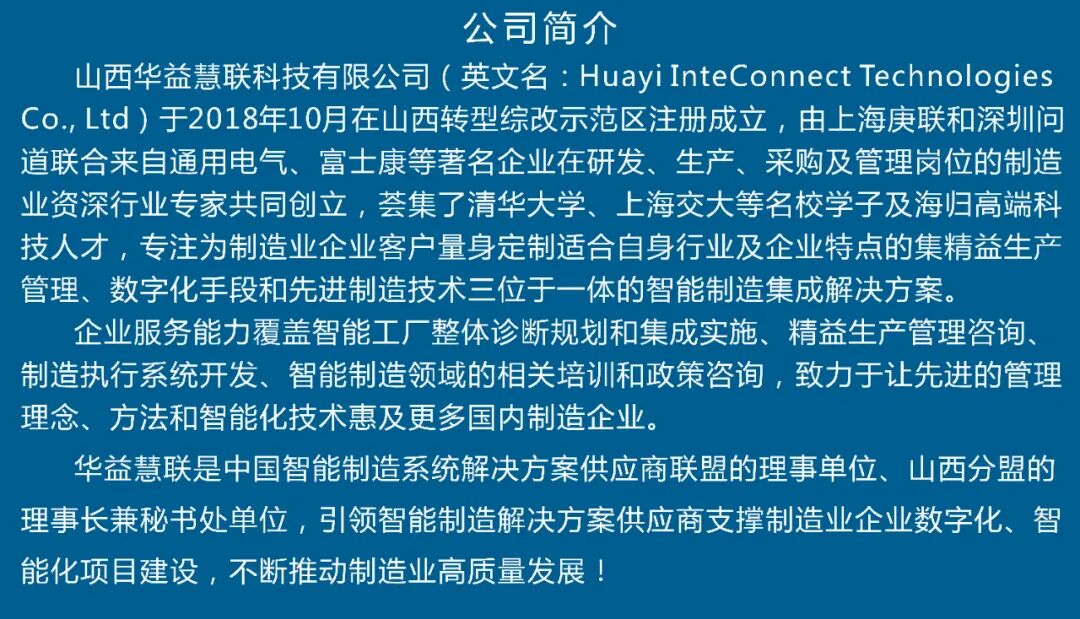 公司简介

山西华益慧联科技有限公司（英文名：Huayi InteConnect Technologies Co., Ltd）于2018年10月在山西转型综改示范区注册成立，由上海庚联和深圳问道联合来自通用电气、富士康等著名企业在研发、生产、采购及管理岗位的制造业资深行业专家共同创立，荟集了清华大学、上海交大等名校学子及海归高端科技人才，专注为制造业企业客户量身定制适合自身行业及企业特点的集精益生产管理、数字化手段和先进制造技术三位于一体的智能制造集成解决方案。

企业服务能力覆盖智能工厂整体诊断规划和集成实施、精益生产管理咨询、制造执行系统开发、智能制造领域的相关培训和政策咨询，致力于让先进的管理理念、方法和智能化技术惠及更多国内制造企业。

华益慧联是中国智能制造系统解决方案供应商联盟的理事单位、山西分盟的理事长兼秘书处单位，引领智能制造解决方案供应商支撑制造业企业数字化、智能化项目建设，不断推动制造业高质量发展！